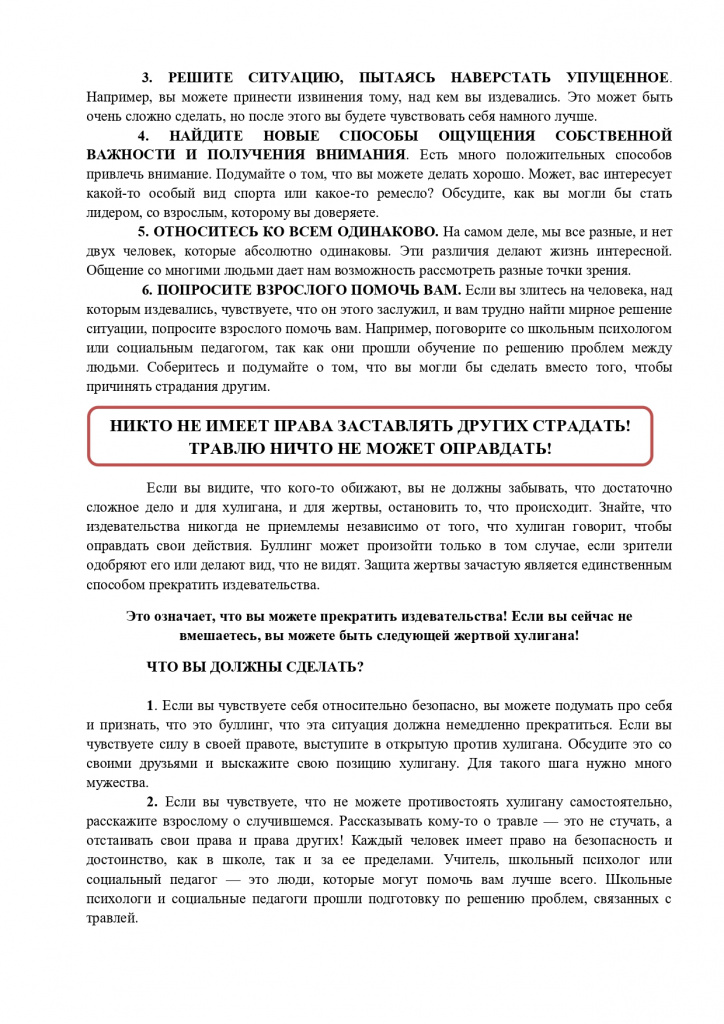 3. РЕШИТЕ СИТУАЦИЮ, ПЫТАЯСЬ НАВЕРСТАТЬ УПУЩЕННОЕ. Например, вы можете принести извинения тому, над кем вы издевались. Это может быть очень сложно сделать, но после этого вы будете чувствовать себя намного лучше.

4. НАЙДИТЕ НОВЫЕ СПОСОБЫ ОЩУЩЕНИЯ СОБСТВЕННОЙ ВАЖНОСТИ И ПОЛУЧЕНИЯ ВНИМАНИЯ. Есть много положительных способов привлечь внимание. Подумайте о том, что вы можете делать хорошо. Может, вас интересует какой-то особый вид спорта или какое-то ремесло? Обсудите, как вы могли бы стать лидером, со взрослым, которому вы доверяете.

5. ОТНОСИТЕСЬ КО ВСЕМ ОДИНАКОВО. На самом деле, мы все разные, и нет двух человек, которые абсолютно одинаковы. Эти различия делают жизнь интересной. Общение со многими людьми дает нам возможность рассмотреть разные точки зрения.

6. ПОПРОСИТЕ ВЗРОСЛОГО ПОМОЧЬ ВАМ. Если вы злитесь на человека, над которым издевались, чувствуете, что он этого заслужил, и вам трудно найти мирное решение ситуации, попросите взрослого помочь вам. Например, поговорите со школьным психологом или социальным педагогом, так как они прошли обучение по решению проблем между людьми. Соберитесь и подумайте о том, что вы могли бы сделать вместо того, чтобы причинять страдания другим.

НИКТО НЕ ИМЕЕТ ПРАВА ЗАСТАВЛЯТЬ ДРУГИХ СТРАДАТЬ! ТРАВЛЮ НИЧТО НЕ МОЖЕТ ОПРАВДАТЬ!

Если вы видите, что кого-то обижают, вы не должны забывать, что достаточно сложное дело и для хулигана, и для жертвы, остановить то, что происходит. Знайте, что издевательства никогда не приемлемы независимо от того, что хулиган говорит, чтобы оправдать свои действия. Буллинг может произойти только в том случае, если зрители одобряют его или делают вид, что не видят. Защита жертвы зачастую является единственным способом прекратить издевательства.

Это означает, что вы можете прекратить издевательства! Если вы сейчас не вмешаетесь, вы можете быть следующей жертвой хулигана!

ЧТО ВЫ ДОЛЖНЫ СДЕЛАТЬ?

1. Если вы чувствуете себя относительно безопасно, вы можете подумать про себя и признать, что это буллинг, что эта ситуация должна немедленно прекратиться. Если вы чувствуете силу в своей правоте, выступите в открытую против хулигана. Обсудите это со своими друзьями и выскажите свою позицию хулигану. Для такого шага нужно много мужества.

2. Если вы чувствуете, что не можете противостоять хулигану самостоятельно, расскажите взрослому о случившемся. Рассказывать кому-то о травле — это не стучать, а отстаивать свои права и права других! Каждый человек имеет право на безопасность и достоинство, как в школе, так и за ее пределами. Учитель, школьный психолог или социальный педагог — это люди, которые могут помочь вам лучше всего. Школьные психологи и социальные педагоги прошли подготовку по решению проблем, связанных с травлей.